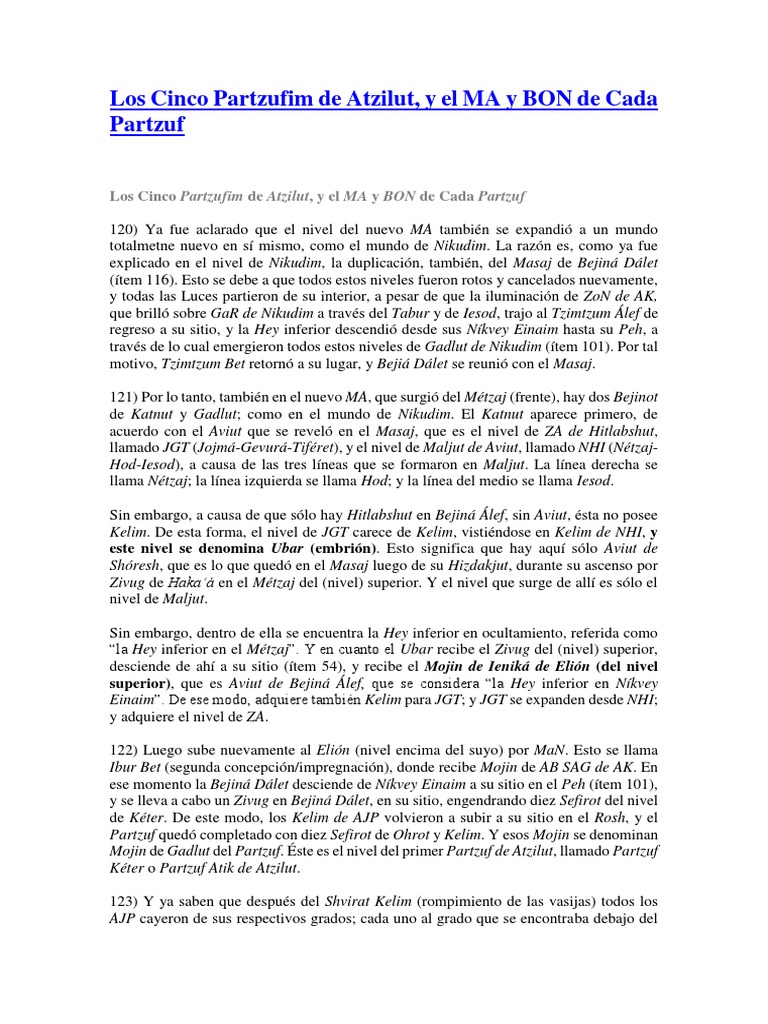 Los Cinco Partzufim de Atzilut, y el MA y BON de Cada Partzuf

Los Cinco Partzufim de Atzilut, y el MA y BON de Cada Partzuf

120) Ya fue aclarado que el nivel del nuevo MA también se expandió a un mundo totalmetne nuevo en sí mismo, como el mundo de Nikudim. La razón es, como ya fue explicado en el nivel de Nikudim, la duplicación, también, del Masaj de Bejiná Dálet (ítem 116). Esto se debe a que todos estos niveles fueron rotos y cancelados nuevamente, y todas las Luces partieron de su interior, a pesar de que la iluminación de ZoN de AK, que brilló sobre GaR de Nikudim a través del Tabur y de Iesod, trajo al Tzimtzum Álef de regreso a su sitio, y la Hey inferior descendió desde sus Níkvey Einaim hasta su Peh, a través de lo cual emergieron todos estos niveles de Gadlut de Nikudim (ítem 101). Por tal motivo, Tzimtzum Bet retornó a su lugar, y Bejiá Dálet se reunió con el Masaj.

121) Por lo tanto, también en el nuevo MA, que surgió del Métzaj (frente), hay dos Bejinot de Katnut y Gadlut; como en el mundo de Nikudim. El Katnut aparece primero, de acuerdo con el Aviut que se reveló en el Masaj, que es el nivel de ZA de Hitlabshut, llamado JGT (Jojmá-Gevurá-Tiféret), y el nivel de Maljut de Aviut, llamado NHI (Nétzaj-Hod-Iesod), a causa de las tres líneas que se formaron en Maljut. La línea derecha se llama Nétzaj; la línea izquierda se llama Hod; y la línea del medio se llama Iesod.

Sin embargo, a causa de que sólo hay Hitlabshut en Bejiná Álef, sin Aviut, ésta no posee Kelim. De esta forma, el nivel de JGT carece de Kelim, vistiéndose en Kelim de NHI, y este nivel se denomina Ubar (embrión). Esto significa que hay aquí sólo Aviut de Shóresh, que es lo que quedó en el Masaj luego de su Hizdakjut, durante su ascenso por Zivug de Haka´á en el Métzaj del (nivel) superior. Y el nivel que surge de allí es sólo el nivel de Maljut.

Sin embargo, dentro de ella se encuentra la Hey inferior en ocultamiento, referida como "la Hey inferior en el Métzaj". Y en cuanto el Ubar recibe el Zivug del (nivel) superior, desciende de ahí a su sitio (ítem 54), y recibe el Mojin de Ieniká de Elión (del nivel superior), que es Aviut de Bejiná Álef, que se considera "la Hey inferior en Níkvey Einaim". De ese modo, adquiere también Kelim para JGT; y JGT se expanden desde NHI; y adquiere el nivel de ZA.

122) Luego sube nuevamente al Elión (nivel encima del suyo) por MaN. Esto se llama Ibur Bet (segunda concepción/impregnación), donde recibe Mojin de AB SAG de AK. En ese momento la Bejiná Dálet desciende de Níkvey Einaim a su sitio en el Peh (ítem 101), y se lleva a cabo un Zivug en Bejiná Dálet, en su sitio, engendrando diez Sefirot del nivel de Kéter. De este modo, los Kelim de AJP volvieron a subir a su sitio en el Rosh, y el Partzuf quedó completado con diez Sefirot de Ohrot y Kelim. Y esos Mojin se denominan Mojin de Gadlut del Partzuf. Éste es el nivel del primer Partzuf de Atzilut, llamado Partzuf Kéter o Partzuf Atik de Atzilut.

123) Y ya saben que después del Shvirat Kelim (rompimiento de las vasijas) todos los AJP cayeron de sus respectivos grados; cada uno al grado que se encontraba debajo del